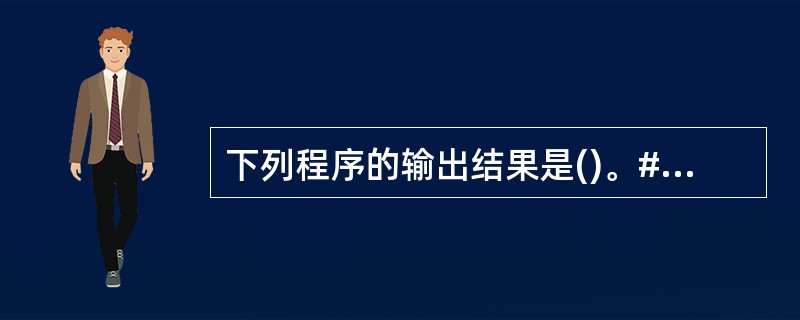 下列程序的输出结果是()。#...